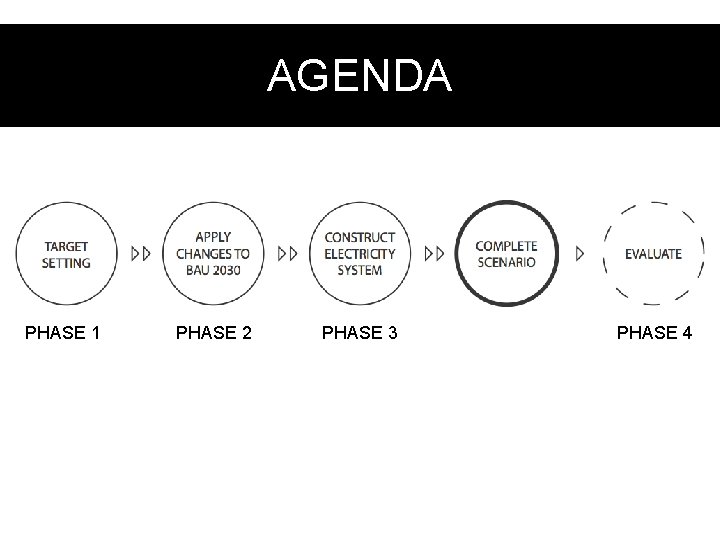 AGENDA

TARGET
SETTING

APPLY
CHANGES TO
BAU 2030

CONSTRUCT
ELECTRICITY
SYSTEM

COMPLETE
SCENARIO

EVALUATE

PHASE 1

PHASE 2

PHASE 3

PHASE 4